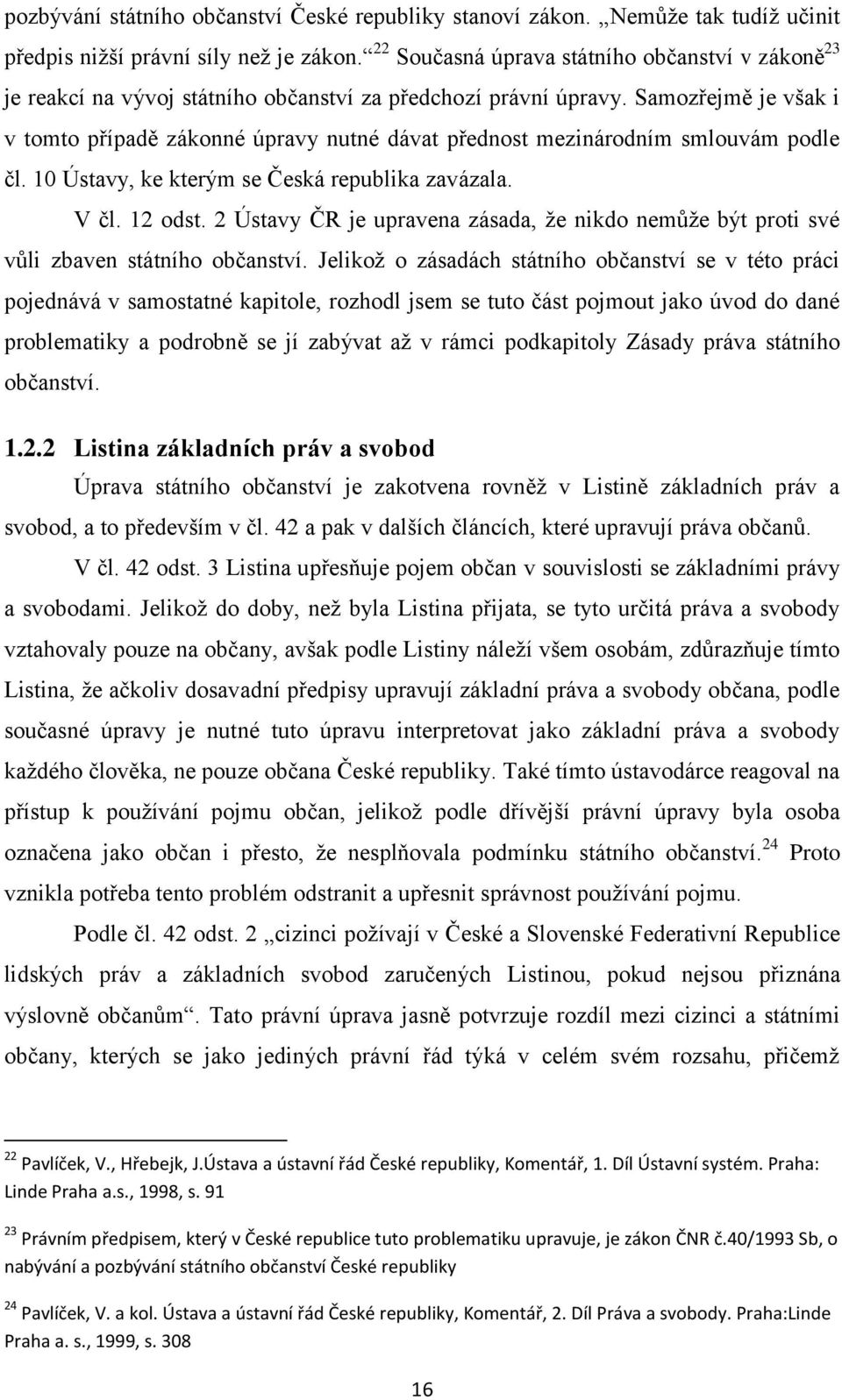 pozbývání státního občanství České republiky stanoví zákon. „Nemůže tak tudíž učinit předpis nižší právní síly než je zákon.“$^{22}$ Současná úprava státního občanství v zákoně$^{23}$ je reakcí na vývoj státního občanství za předchozí právní úpravy. Samozřejmě je však i v tomto případě zákonné úpravy nutné dávat přednost mezinárodním smlouvám podle čl. 10 Ústavy, ke kterým se Česká republika zavázala.

V čl. 12 odst. 2 Ústavy ČR je upravena zásada, že nikdo nemůže být proti své vůli zbaven státního občanství. Jelikož o zásadách státního občanství se v této práci pojednává v samostatné kapitole, rozhodl jsem se tuto část pojmout jako úvod do dané problematiky a podrobně se jí zabývat až v rámci podkapitoly Zásady práva státního občanství.

1.2.2 Listina základních práv a svobod

Úprava státního občanství je zakotvena rovněž v Listině základních práv a svobod, a to především v čl. 42 a pak v dalších článcích, které upravují práva občanů.

V čl. 42 odst. 3 Listina upřesňuje pojem občan v souvislosti se základními právy a svobodami. Jelikož do doby, než byla Listina přijata, se tyto určitá práva a svobody vztahovaly pouze na občany, avšak podle Listiny náleží všem osobám, zdůrazňuje tímto Listina, že ačkoliv dosavadní předpisy upravují základní práva a svobody občana, podle současné úpravy je nutné tuto úpravu interpretovat jako základní práva a svobody každého člověka, ne pouze občana České republiky. Také tímto ústavodárce reagoval na přístup k používání pojmu občan, jelikož podle dřívější právní úpravy byla osoba označena jako občan i přesto, že nesplňovala podmínku státního občanství.$^{24}$ Proto vznikla potřeba tento problém odstranit a upřesnit správnost používání pojmu.

Podle čl. 42 odst. 2 „cizinci požívají v České a Slovenské Federativní Republice lidských práv a základních svobod zaručených Listinou, pokud nejsou přiznána výslovně občanům“. Tato právní úprava jasně potvrzuje rozdíl mezi cizinci a státními občany, kterých se jako jediných právní řád týká v celém svém rozsahu, přičemž

$^{22}$ Pavlíček, V., Hřebejk, J.Ústava a ústavní řád České republiky, Komentář, 1. Díl Ústavní systém. Praha: Linde Praha a.s., 1998, s. 91

$^{23}$ Právním předpisem, který v České republice tuto problematiku upravuje, je zákon ČNR č.40/1993 Sb, o nabývání a pozbývání státního občanství České republiky

$^{24}$ Pavlíček, V. a kol. Ústava a ústavní řád České republiky, Komentář, 2. Díl Práva a svobody. Praha:Linde Praha a. s., 1999, s. 308

16